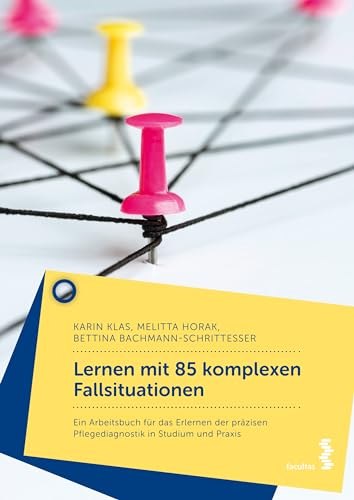 KARIN KLAS, MELITTA HORAK, BETTINA BACHMANN-SCHRITTESSER

Lernen mit 85 komplexen Fallsituationen

Ein Arbeitsbuch für das Erlernen der präzisen Pflegediagnostik in Studium und Praxis

facultas